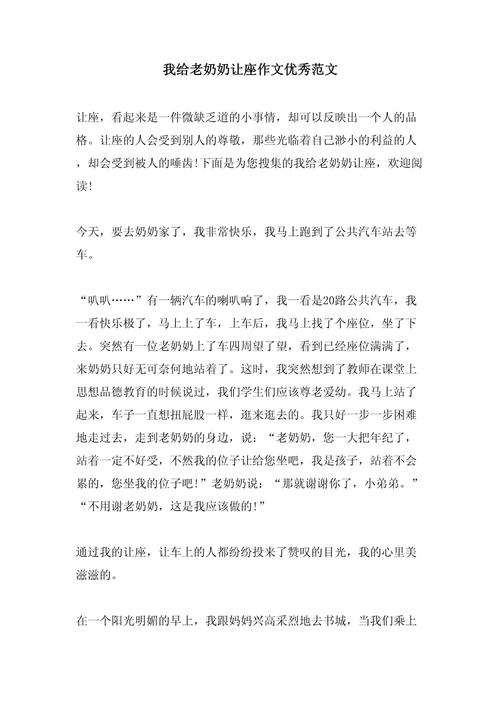 我给老奶奶让座作文优秀范文

让座，看起来是一件微缺乏道的小事情，却可以反映出一个人的品格。让座的人会受到别人的尊敬，那些光临着自己渺小的利益的人，却会受到被人的唾齿!下面是为您搜集的我给老奶奶让座，欢迎阅读!

今天，要去奶奶家了，我非常快乐，我马上跑到了公共汽车站去等车。

“叭叭……”有一辆汽车的喇叭响了，我一看是20路公共汽车，我一看快乐极了，马上上了车，上车后，我马上找了个座位，坐了下去。突然有一位老奶奶上了车四周望了望，看到已经座位满满了，来奶奶只好无可奈何地站着了。这时，我突然想到了教师在课堂上思想品德教育的时候说过，我们学生们应该尊老爱幼。我马上站了起来，车子一直想扭屁股一样，逛来逛去的。我只好一步一步困难地走过去，走到老奶奶的身边，说：“老奶奶，您一大把年纪了，站着一定不好受，不然我的位子让给您坐吧，我是孩子，站着不会累的，您坐我的位子吧!”老奶奶说：“那就谢谢你了，小弟弟。”“不用谢老奶奶，这是我应该做的!”

通过我的让座，让车上的人都纷纷投来了赞叹的目光，我的心里美滋滋的。

在一个阳光明媚的早上，我跟妈妈兴高采烈地去书城，当我们乘上